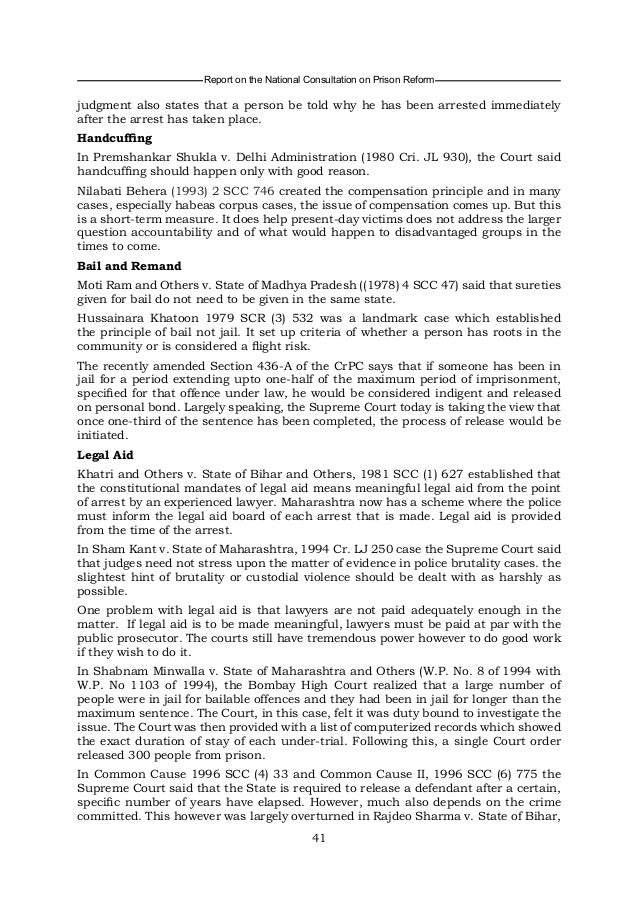 Report on the National Consultation on Prison Reform

judgment also states that a person be told why he has been arrested immediately after the arrest has taken place.

**Handcuffing**

In Premshankar Shukla v. Delhi Administration (1980 Cri. JL 930), the Court said handcuffing should happen only with good reason.

Nilabati Behera (1993) 2 SCC 746 created the compensation principle and in many cases, especially habeas corpus cases, the issue of compensation comes up. But this is a short-term measure. It does help present-day victims does not address the larger question accountability and of what would happen to disadvantaged groups in the times to come.

**Bail and Remand**

Moti Ram and Others v. State of Madhya Pradesh ((1978) 4 SCC 47) said that sureties given for bail do not need to be given in the same state.

Hussainara Khatoon 1979 SCR (3) 532 was a landmark case which established the principle of bail not jail. It set up criteria of whether a person has roots in the community or is considered a flight risk.

The recently amended Section 436-A of the CrPC says that if someone has been in jail for a period extending upto one-half of the maximum period of imprisonment, specified for that offence under law, he would be considered indigent and released on personal bond. Largely speaking, the Supreme Court today is taking the view that once one-third of the sentence has been completed, the process of release would be initiated.

**Legal Aid**

Khatri and Others v. State of Bihar and Others, 1981 SCC (1) 627 established that the constitutional mandates of legal aid means meaningful legal aid from the point of arrest by an experienced lawyer. Maharashtra now has a scheme where the police must inform the legal aid board of each arrest that is made. Legal aid is provided from the time of the arrest.

In Sham Kant v. State of Maharashtra, 1994 Cr. LJ 250 case the Supreme Court said that judges need not stress upon the matter of evidence in police brutality cases. the slightest hint of brutality or custodial violence should be dealt with as harshly as possible.

One problem with legal aid is that lawyers are not paid adequately enough in the matter. If legal aid is to be made meaningful, lawyers must be paid at par with the public prosecutor. The courts still have tremendous power however to do good work if they wish to do it.

In Shabnam Minwalla v. State of Maharashtra and Others (W.P. No. 8 of 1994 with W.P. No 1103 of 1994), the Bombay High Court realized that a large number of people were in jail for bailable offences and they had been in jail for longer than the maximum sentence. The Court, in this case, felt it was duty bound to investigate the issue. The Court was then provided with a list of computerized records which showed the exact duration of stay of each under-trial. Following this, a single Court order released 300 people from prison.

In Common Cause 1996 SCC (4) 33 and Common Cause II, 1996 SCC (6) 775 the Supreme Court said that the State is required to release a defendant after a certain, specific number of years have elapsed. However, much also depends on the crime committed. This however was largely overturned in Rajdeo Sharma v. State of Bihar,

41